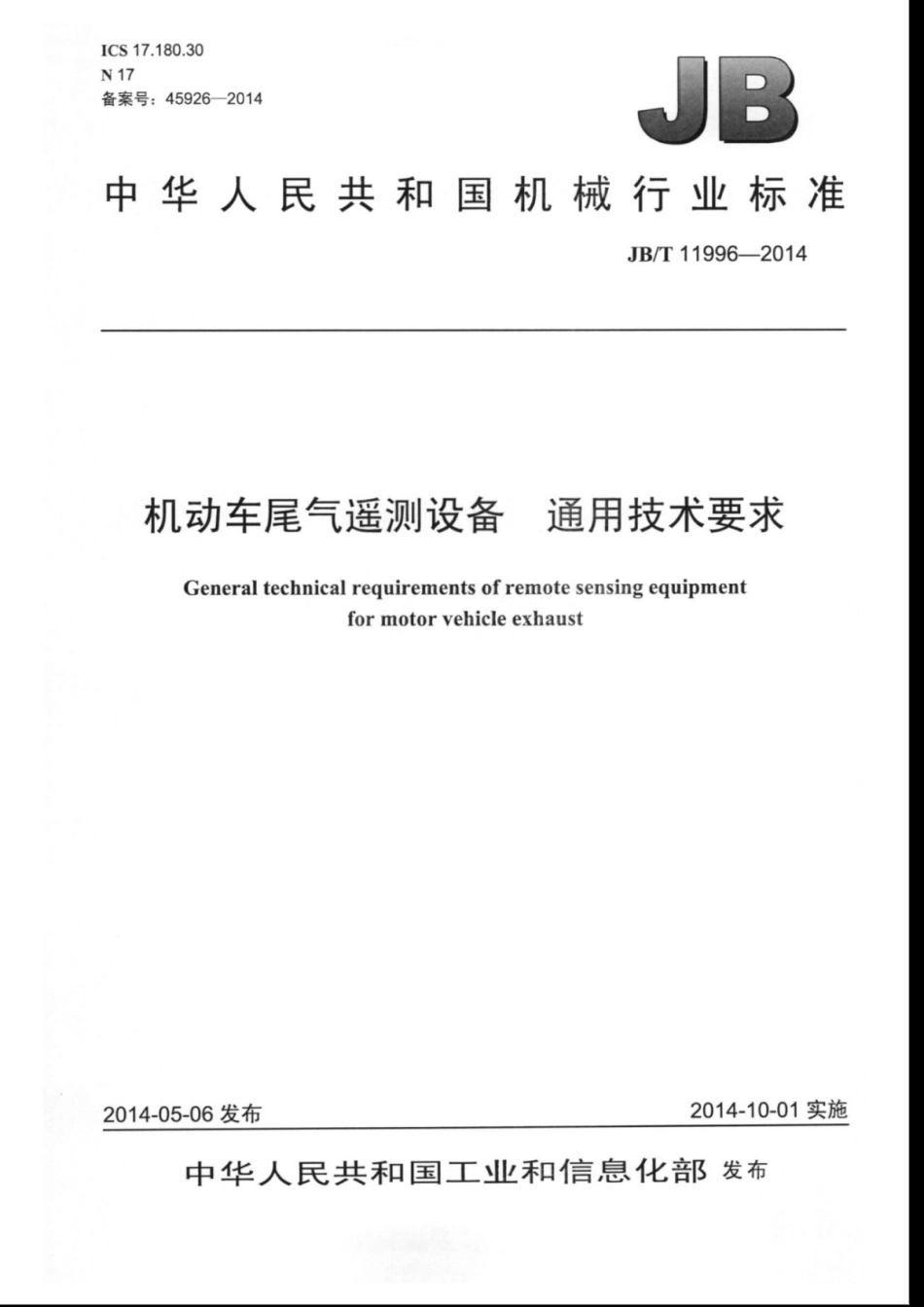 ICS 17.180.30
N 17
备案号：45926—2014

JB

中华人民共和国机械行业标准

JB/T 11996—2014

机动车尾气遥测设备　通用技术要求

General technical requirements of remote sensing equipment for motor vehicle exhaust

2014-05-06 发布

2014-10-01 实施

中华人民共和国工业和信息化部 发布